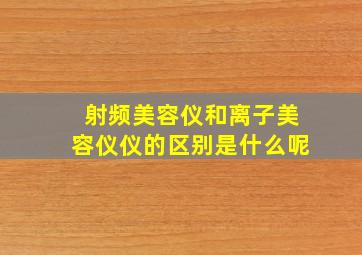 射频美容仪和离子美容仪仪的区别是什么呢